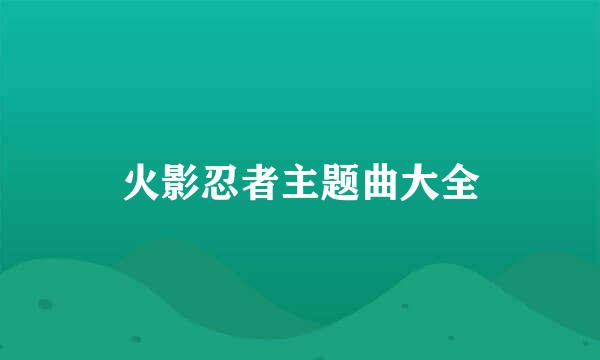 火影忍者主题曲大全